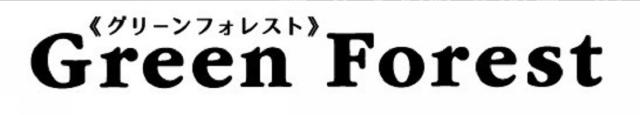 《グリーンフォレスト》
Green Forest